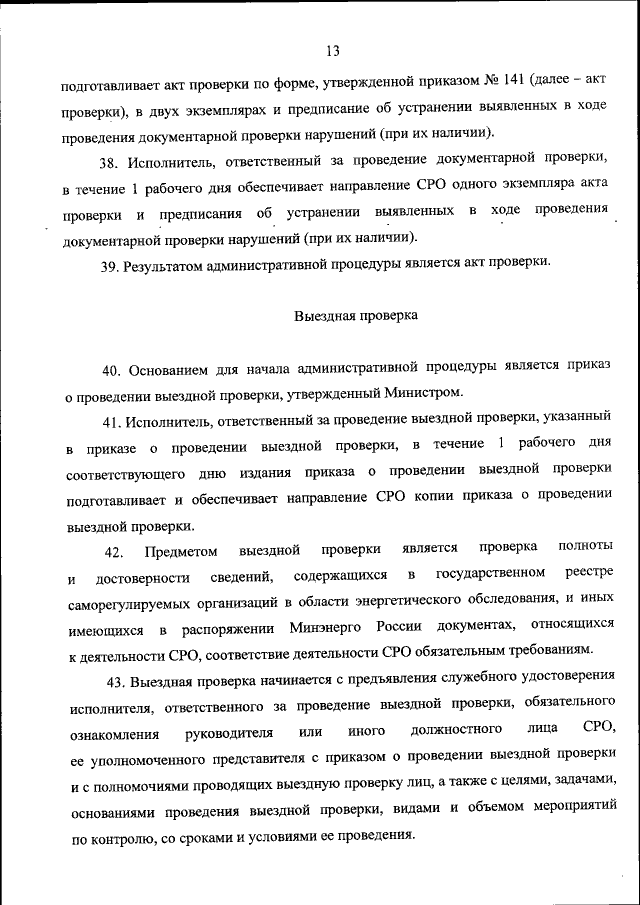 13

подготавливает акт проверки по форме, утвержденной приказом № 141 (далее – акт проверки), в двух экземплярах и предписание об устранении выявленных в ходе проведения документарной проверки нарушений (при их наличии).

38. Исполнитель, ответственный за проведение документарной проверки, в течение 1 рабочего дня обеспечивает направление СРО одного экземпляра акта проверки и предписания об устранении выявленных в ходе проведения документарной проверки нарушений (при их наличии).

39. Результатом административной процедуры является акт проверки.

Выездная проверка

40. Основанием для начала административной процедуры является приказ о проведении выездной проверки, утвержденный Министром.

41. Исполнитель, ответственный за проведение выездной проверки, указанный в приказе о проведении выездной проверки, в течение 1 рабочего дня соответствующего дню издания приказа о проведении выездной проверки подготавливает и обеспечивает направление СРО копии приказа о проведении выездной проверки.

42. Предметом выездной проверки является проверка полноты и достоверности сведений, содержащихся в государственном реестре саморегулируемых организаций в области энергетического обследования, и иных имеющихся в распоряжении Минэнерго России документах, относящихся к деятельности СРО, соответствие деятельности СРО обязательным требованиям.

43. Выездная проверка начинается с предъявления служебного удостоверения исполнителя, ответственного за проведение выездной проверки, обязательного ознакомления руководителя или иного должностного лица СРО, ее уполномоченного представителя с приказом о проведении выездной проверки и с полномочиями проводящих выездную проверку лиц, а также с целями, задачами, основаниями проведения выездной проверки, видами и объемом мероприятий по контролю, со сроками и условиями ее проведения.